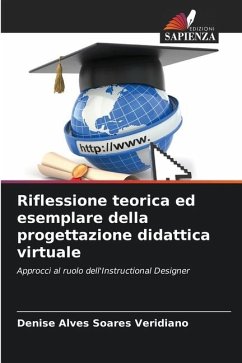 EDIZIONI
SAPIENZA

http://www.

Riflessione teorica ed esemplare della progettazione didattica virtuale

Approcci al ruolo dell'Instructional Designer

Denise Alves Soares Veridiano